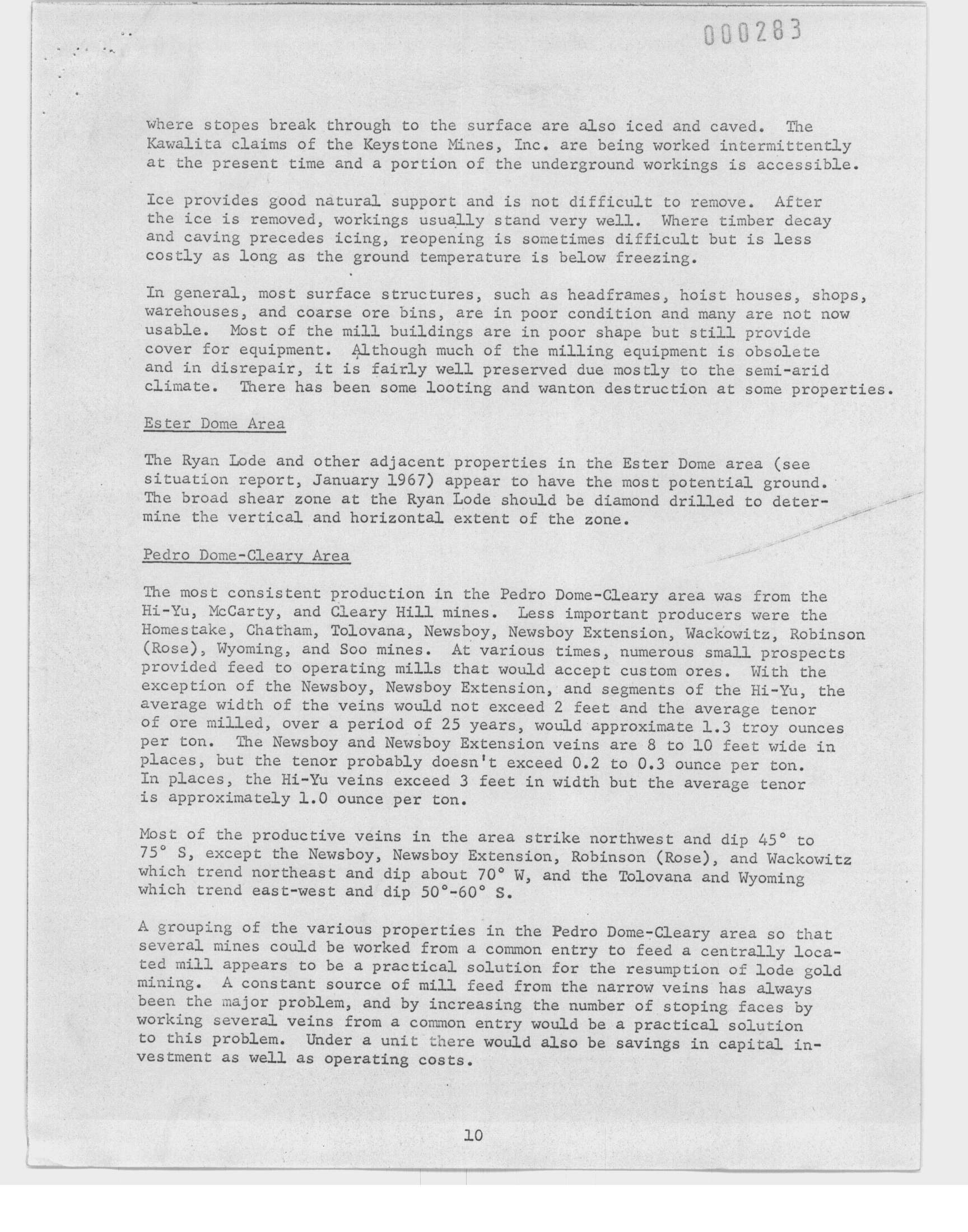 000283

where stopes break through to the surface are also iced and caved. The Kawalita claims of the Keystone Mines, Inc. are being worked intermittently at the present time and a portion of the underground workings is accessible.

Ice provides good natural support and is not difficult to remove. After the ice is removed, workings usually stand very well. Where timber decay and caving precedes icing, reopening is sometimes difficult but is less costly as long as the ground temperature is below freezing.

In general, most surface structures, such as headframes, hoist houses, shops, warehouses, and coarse ore bins, are in poor condition and many are not now usable. Most of the mill buildings are in poor shape but still provide cover for equipment. Although much of the milling equipment is obsolete and in disrepair, it is fairly well preserved due mostly to the semi-arid climate. There has been some looting and wanton destruction at some properties.

Ester Dome Area

The Ryan Lode and other adjacent properties in the Ester Dome area (see situation report, January 1967) appear to have the most potential ground. The broad shear zone at the Ryan Lode should be diamond drilled to determine the vertical and horizontal extent of the zone.

Pedro Dome-Cleary Area

The most consistent production in the Pedro Dome-Cleary area was from the Hi-Yu, McCarty, and Cleary Hill mines. Less important producers were the Homestake, Chatham, Tolovana, Newsboy, Newsboy Extension, Wackowitz, Robinson (Rose), Wyoming, and Soo mines. At various times, numerous small prospects provided feed to operating mills that would accept custom ores. With the exception of the Newsboy, Newsboy Extension, and segments of the Hi-Yu, the average width of the veins would not exceed 2 feet and the average tenor of ore milled, over a period of 25 years, would approximate 1.3 troy ounces per ton. The Newsboy and Newsboy Extension veins are 8 to 10 feet wide in places, but the tenor probably doesn't exceed 0.2 to 0.3 ounce per ton. In places, the Hi-Yu veins exceed 3 feet in width but the average tenor is approximately 1.0 ounce per ton.

Most of the productive veins in the area strike northwest and dip 45° to 75° S, except the Newsboy, Newsboy Extension, Robinson (Rose), and Wackowitz which trend northeast and dip about 70° W, and the Tolovana and Wyoming which trend east-west and dip 50°-60° S.

A grouping of the various properties in the Pedro Dome-Cleary area so that several mines could be worked from a common entry to feed a centrally located mill appears to be a practical solution for the resumption of lode gold mining. A constant source of mill feed from the narrow veins has always been the major problem, and by increasing the number of stoping faces by working several veins from a common entry would be a practical solution to this problem. Under a unit there would also be savings in capital investment as well as operating costs.

10